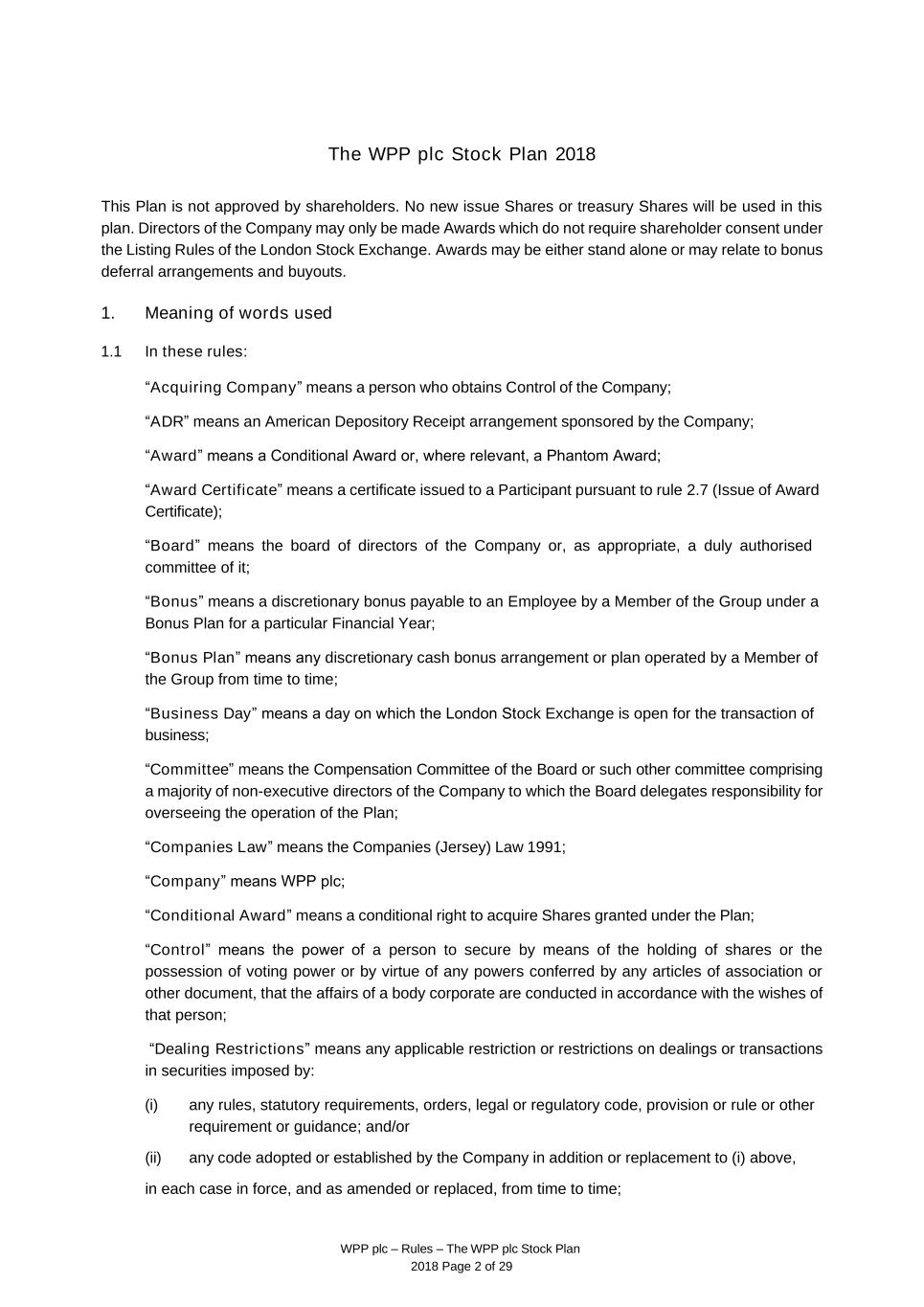 The WPP plc Stock Plan 2018

This Plan is not approved by shareholders. No new issue Shares or treasury Shares will be used in this plan. Directors of the Company may only be made Awards which do not require shareholder consent under the Listing Rules of the London Stock Exchange. Awards may be either stand alone or may relate to bonus deferral arrangements and buyouts.

1. Meaning of words used

1.1 In these rules:

“Acquiring Company” means a person who obtains Control of the Company;

“ADR” means an American Depository Receipt arrangement sponsored by the Company;

“Award” means a Conditional Award or, where relevant, a Phantom Award;

“Award Certificate” means a certificate issued to a Participant pursuant to rule 2.7 (Issue of Award Certificate);

“Board” means the board of directors of the Company or, as appropriate, a duly authorised committee of it;

“Bonus” means a discretionary bonus payable to an Employee by a Member of the Group under a Bonus Plan for a particular Financial Year;

“Bonus Plan” means any discretionary cash bonus arrangement or plan operated by a Member of the Group from time to time;

“Business Day” means a day on which the London Stock Exchange is open for the transaction of business;

“Committee” means the Compensation Committee of the Board or such other committee comprising a majority of non-executive directors of the Company to which the Board delegates responsibility for overseeing the operation of the Plan;

“Companies Law” means the Companies (Jersey) Law 1991;

“Company” means WPP plc;

“Conditional Award” means a conditional right to acquire Shares granted under the Plan;

“Control” means the power of a person to secure by means of the holding of shares or the possession of voting power or by virtue of any powers conferred by any articles of association or other document, that the affairs of a body corporate are conducted in accordance with the wishes of that person;

“Dealing Restrictions” means any applicable restriction or restrictions on dealings or transactions in securities imposed by:

(i) any rules, statutory requirements, orders, legal or regulatory code, provision or rule or other requirement or guidance; and/or

(ii) any code adopted or established by the Company in addition or replacement to (i) above,

in each case in force, and as amended or replaced, from time to time;

WPP plc – Rules – The WPP plc Stock Plan 2018 Page 2 of 29